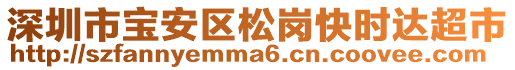 深圳市宝安区松岗快时达超市
http://szfannyemma6.cn.coovee.com